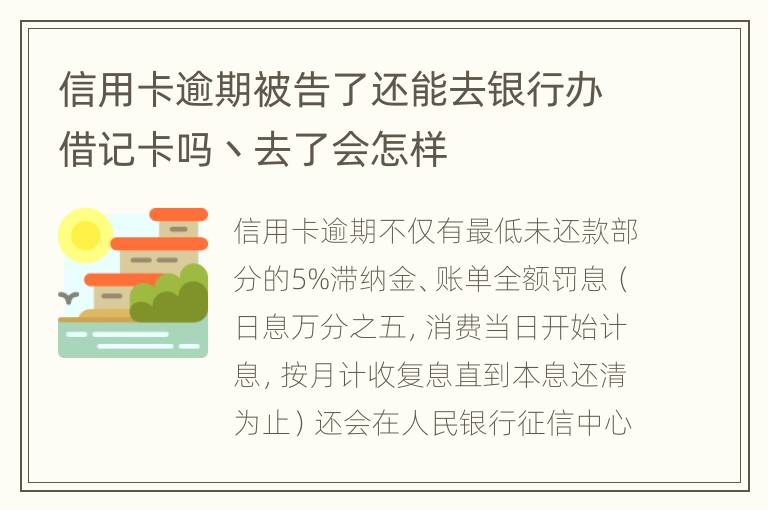 信用卡逾期被告了还能去银行办借记卡吗丶去了会怎样

信用卡逾期不仅有最低未还款部分的5%滞纳金、账单全额罚息（日息万分之五，消费当日开始计息，按月计收复息直到本息还清为止）还会在人民银行征信中心